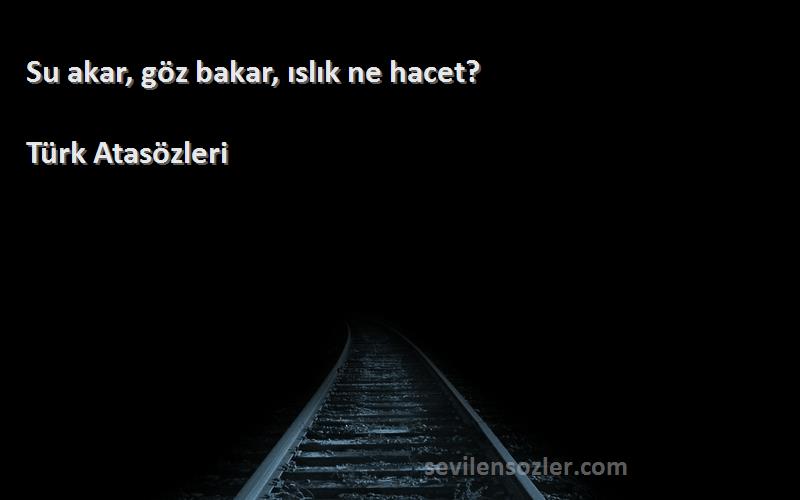 Su akar, göz bakar, ıslık ne hacet?

Türk Atasözleri

sevilensozler.com